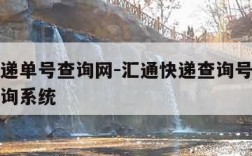 递单号查询网-汇通快递查询号
询系统